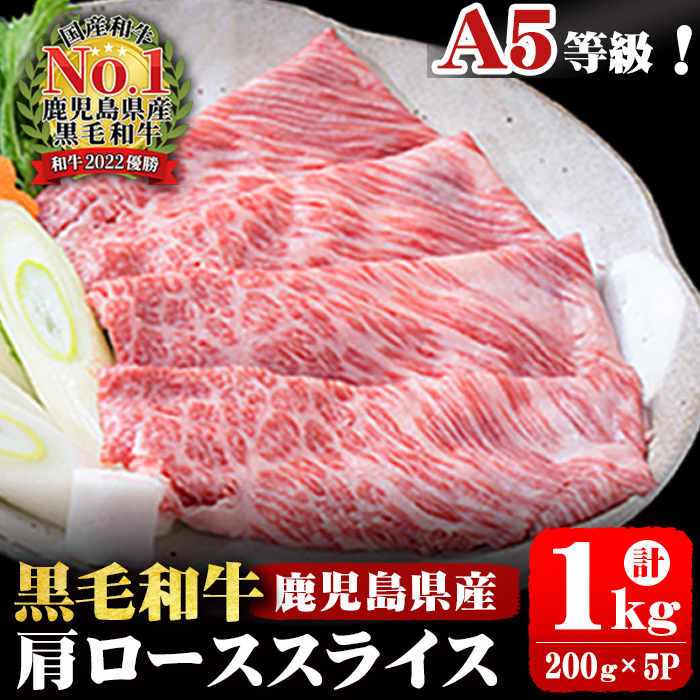 国産和牛
No.1
鹿児島県産
黒毛和牛
和牛2022優勝

A5等級！

黒毛和牛 鹿児島県産
肩ローススライス

計
1kg
200g×5P